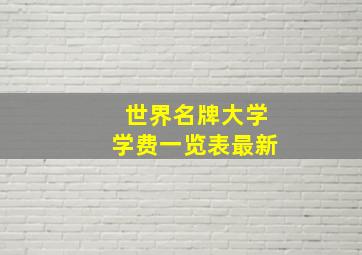 世界名牌大学
学费一览表最新